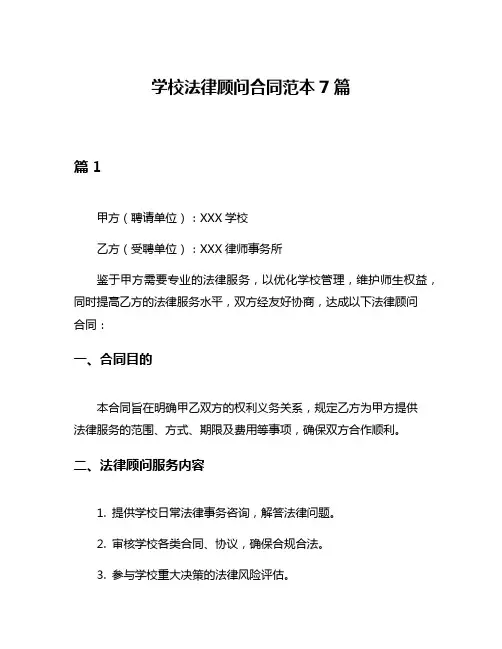 学校法律顾问合同范本 7 篇

篇 1

甲方（聘请单位）：XXX 学校

乙方（受聘单位）：XXX 律师事务所

鉴于甲方需要专业的法律服务，以优化学校管理，维护师生权益，同时提高乙方的法律服务水平，双方经友好协商，达成以下法律顾问合同：

一、合同目的

本合同旨在明确甲乙双方的权利义务关系，规定乙方为甲方提供法律服务的范围、方式、期限及费用等事项，确保双方合作顺利。

二、法律顾问服务内容

1. 提供学校日常法律事务咨询，解答法律问题。

2. 审核学校各类合同、协议，确保合规合法。

3. 参与学校重大决策的法律风险评估。